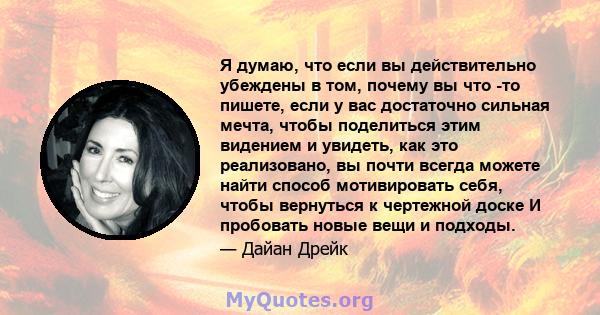 Я думаю, что если вы действительно убеждены в том, почему вы что -то пишете, если у вас достаточно сильная мечта, чтобы поделиться этим видением и увидеть, как это реализовано, вы почти всегда можете найти способ мотивировать себя, чтобы вернуться к чертежной доске И пробовать новые вещи и подходы.

— Дайан Дрейк

MyQuotes.org